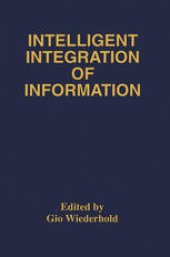 INTELLIGENT INTEGRATION OF INFORMATION

Edited by
Gio Wiederhold